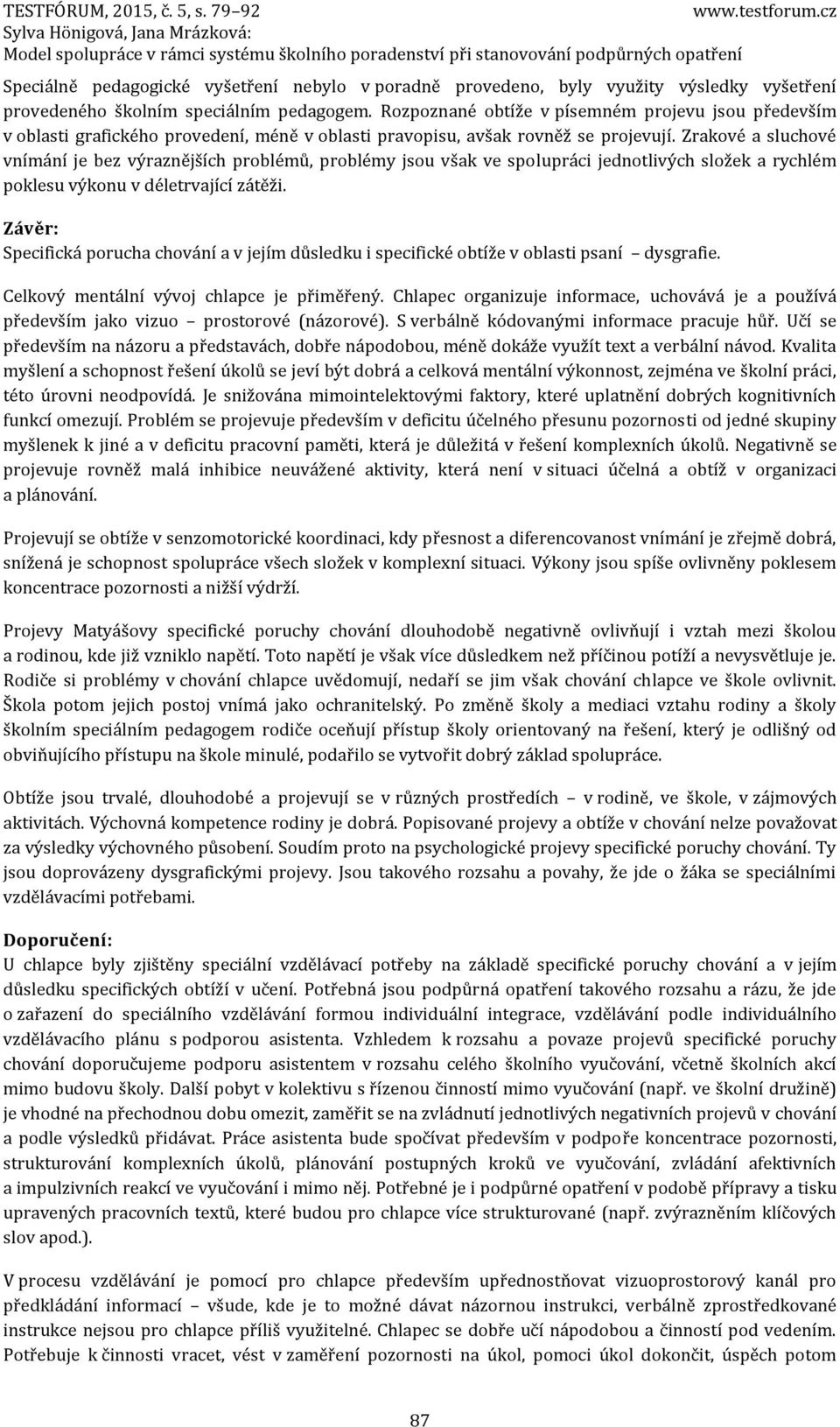 TESTFÓRUM, 2015, č. 5, s. 79–92 www.testforum.cz
Sylva Hönigová, Jana Mrázková:
Model spolupráce v rámci systému školního poradenství při stanovování podpůrných opatření

Speciálně pedagogické vyšetření nebylo v poradně provedeno, byly využity výsledky vyšetření provedeného školním speciálním pedagogem. Rozpoznané obtíže v písemném projevu jsou především v oblasti grafického provedení, méně v oblasti pravopisu, avšak rovněž se projevují. Zrakové a sluchové vnímání je bez výraznějších problémů, problémy jsou však ve spolupráci jednotlivých složek a rychlém poklesu výkonu v déletrvající zátěži.

Závěr:
Specifická porucha chování a v jejím důsledku i specifické obtíže v oblasti psaní – dysgrafie.

Celkový mentální vývoj chlapce je přiměřený. Chlapec organizuje informace, uchovává je a používá především jako vizuo – prostorové (názorové). S verbálně kódovanými informace pracuje hůř. Učí se především na názoru a představách, dobře nápodobou, méně dokáže využít text a verbální návod. Kvalita myšlení a schopnost řešení úkolů se jeví být dobrá a celková mentální výkonnost, zejména ve školní práci, této úrovni neodpovídá. Je snižována mimointelektovými faktory, které uplatnění dobrých kognitivních funkcí omezují. Problém se projevuje především v deficitu účelného přesunu pozornosti od jedné skupiny myšlenek k jiné a v deficitu pracovní paměti, která je důležitá v řešení komplexních úkolů. Negativně se projevuje rovněž malá inhibice neuvážené aktivity, která není v situaci účelná a obtíž v organizaci a plánování.

Projevují se obtíže v senzomotorické koordinaci, kdy přesnost a diferencovanost vnímání je zřejmě dobrá, snížená je schopnost spolupráce všech složek v komplexní situaci. Výkony jsou spíše ovlivněny poklesem koncentrace pozornosti a nižší výdrží.

Projevy Matyášovy specifické poruchy chování dlouhodobě negativně ovlivňují i vztah mezi školou a rodinou, kde již vzniklo napětí. Toto napětí je však více důsledkem než příčinou potíží a nevysvětluje je. Rodiče si problémy v chování chlapce uvědomují, nedaří se jim však chování chlapce ve škole ovlivnit. Škola potom jejich postoj vnímá jako ochranitelský. Po změně školy a mediaci vztahu rodiny a školy školním speciálním pedagogem rodiče oceňují přístup školy orientovaný na řešení, který je odlišný od obviňujícího přístupu na škole minulé, podařilo se vytvořit dobrý základ spolupráce.

Obtíže jsou trvalé, dlouhodobé a projevují se v různých prostředích – v rodině, ve škole, v zájmových aktivitách. Výchovná kompetence rodiny je dobrá. Popisované projevy a obtíže v chování nelze považovat za výsledky výchovného působení. Soudím proto na psychologické projevy specifické poruchy chování. Ty jsou doprovázeny dysgrafickými projevy. Jsou takového rozsahu a povahy, že jde o žáka se speciálními vzdělávacími potřebami.

Doporučení:
U chlapce byly zjištěny speciální vzdělávací potřeby na základě specifické poruchy chování a v jejím důsledku specifických obtíží v učení. Potřebná jsou podpůrná opatření takového rozsahu a rázu, že jde o zařazení do speciálního vzdělávání formou individuální integrace, vzdělávání podle individuálního vzdělávacího plánu s podporou asistenta. Vzhledem k rozsahu a povaze projevů specifické poruchy chování doporučujeme podporu asistentem v rozsahu celého školního vyučování, včetně školních akcí mimo budovu školy. Další pobyt v kolektivu s řízenou činností mimo vyučování (např. ve školní družině) je vhodné na přechodnou dobu omezit, zaměřit se na zvládnutí jednotlivých negativních projevů v chování a podle výsledků přidávat. Práce asistenta bude spočívat především v podpoře koncentrace pozornosti, strukturování komplexních úkolů, plánování postupných kroků ve vyučování, zvládání afektivních a impulzivních reakcí ve vyučování i mimo něj. Potřebné je i podpůrné opatření v podobě přípravy a tisku upravených pracovních textů, které budou pro chlapce více strukturované (např. zvýrazněním klíčových slov apod.).

V procesu vzdělávání je pomocí pro chlapce především upřednostňovat vizuoprostorový kanál pro předkládání informací – všude, kde je to možné dávat názornou instrukci, verbálně zprostředkované instrukce nejsou pro chlapce příliš využitelné. Chlapec se dobře učí nápodobou a činností pod vedením. Potřebuje k činnosti vracet, vést v zaměření pozornosti na úkol, pomoci úkol dokončit, úspěch potom

87